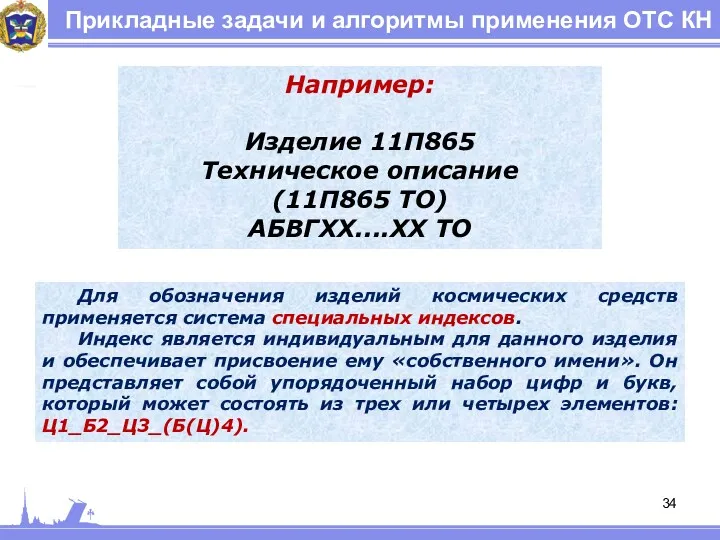 Прикладные задачи и алгоритмы применения ОТС КН

Например:

Изделие 11П865
Техническое описание
(11П865 ТО)
АБВГХХ....ХХ ТО

Для обозначения изделий космических средств применяется система специальных индексов.

Индекс является индивидуальным для данного изделия и обеспечивает присвоение ему «собственного имени». Он представляет собой упорядоченный набор цифр и букв, который может состоять из трех или четырех элементов: Ц1_Б2_Ц3_(Б(Ц)4).

34